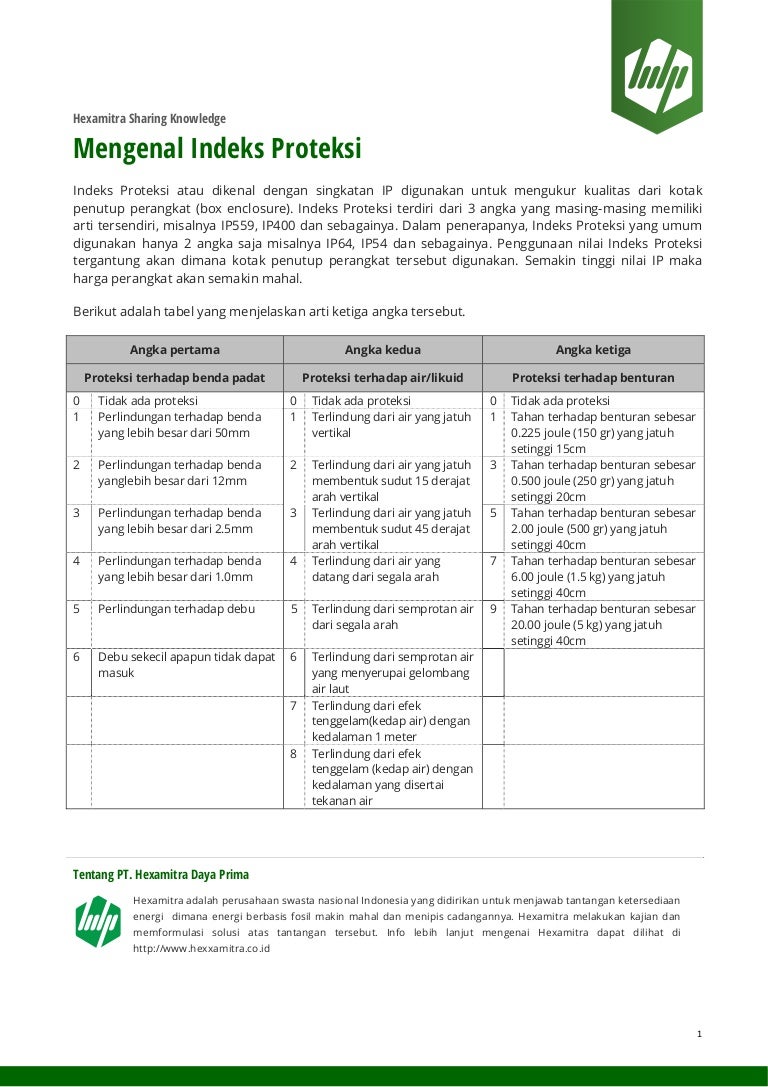 Hexamitra Sharing Knowledge

Mengenal Indeks Proteksi

Indeks Proteksi atau dikenal dengan singkatan IP digunakan untuk mengukur kualitas dari kotak penutup perangkat (box enclosure). Indeks Proteksi terdiri dari 3 angka yang masing-masing memiliki arti tersendiri, misalnya IP559, IP400 dan sebagainya. Dalam penerapanya, Indeks Proteksi yang umum digunakan hanya 2 angka saja misalnya IP64, IP54 dan sebagainya. Penggunaan nilai Indeks Proteksi tergantung akan dimana kotak penutup perangkat tersebut digunakan. Semakin tinggi nilai IP maka harga perangkat akan semakin mahal.

Berikut adalah tabel yang menjelaskan arti ketiga angka tersebut.

| Angka pertama | | Angka kedua | | Angka ketiga | |
|---|---|---|---|---|---|
| Proteksi terhadap benda padat | | Proteksi terhadap air/likuid | | Proteksi terhadap benturan | |
| 0 | Tidak ada proteksi | 0 | Tidak ada proteksi | 0 | Tidak ada proteksi |
| 1 | Perlindungan terhadap benda yang lebih besar dari 50mm | 1 | Terlindung dari air yang jatuh vertikal | 1 | Tahan terhadap benturan sebesar 0.225 joule (150 gr) yang jatuh setinggi 15cm |
| 2 | Perlindungan terhadap benda yanglebih besar dari 12mm | 2 | Terlindung dari air yang jatuh membentuk sudut 15 derajat arah vertikal | 3 | Tahan terhadap benturan sebesar 0.500 joule (250 gr) yang jatuh setinggi 20cm |
| 3 | Perlindungan terhadap benda yang lebih besar dari 2.5mm | 3 | Terlindung dari air yang jatuh membentuk sudut 45 derajat arah vertikal | 5 | Tahan terhadap benturan sebesar 2.00 joule (500 gr) yang jatuh setinggi 40cm |
| 4 | Perlindungan terhadap benda yang lebih besar dari 1.0mm | 4 | Terlindung dari air yang datang dari segala arah | 7 | Tahan terhadap benturan sebesar 6.00 joule (1.5 kg) yang jatuh setinggi 40cm |
| 5 | Perlindungan terhadap debu | 5 | Terlindung dari semprotan air dari segala arah | 9 | Tahan terhadap benturan sebesar 20.00 joule (5 kg) yang jatuh setinggi 40cm |
| 6 | Debu sekecil apapun tidak dapat masuk | 6 | Terlindung dari semprotan air yang menyerupai gelombang air laut | | |
| | | 7 | Terlindung dari efek tenggelam(kedap air) dengan kedalaman 1 meter | | |
| | | 8 | Terlindung dari efek tenggelam (kedap air) dengan kedalaman yang disertai tekanan air | | |

Tentang PT. Hexamitra Daya Prima

Hexamitra adalah perusahaan swasta nasional Indonesia yang didirikan untuk menjawab tantangan ketersediaan energi dimana energi berbasis fosil makin mahal dan menipis cadangannya. Hexamitra melakukan kajian dan memformulasi solusi atas tantangan tersebut. Info lebih lanjut mengenai Hexamitra dapat dilihat di http://www.hexxamitra.co.id

1